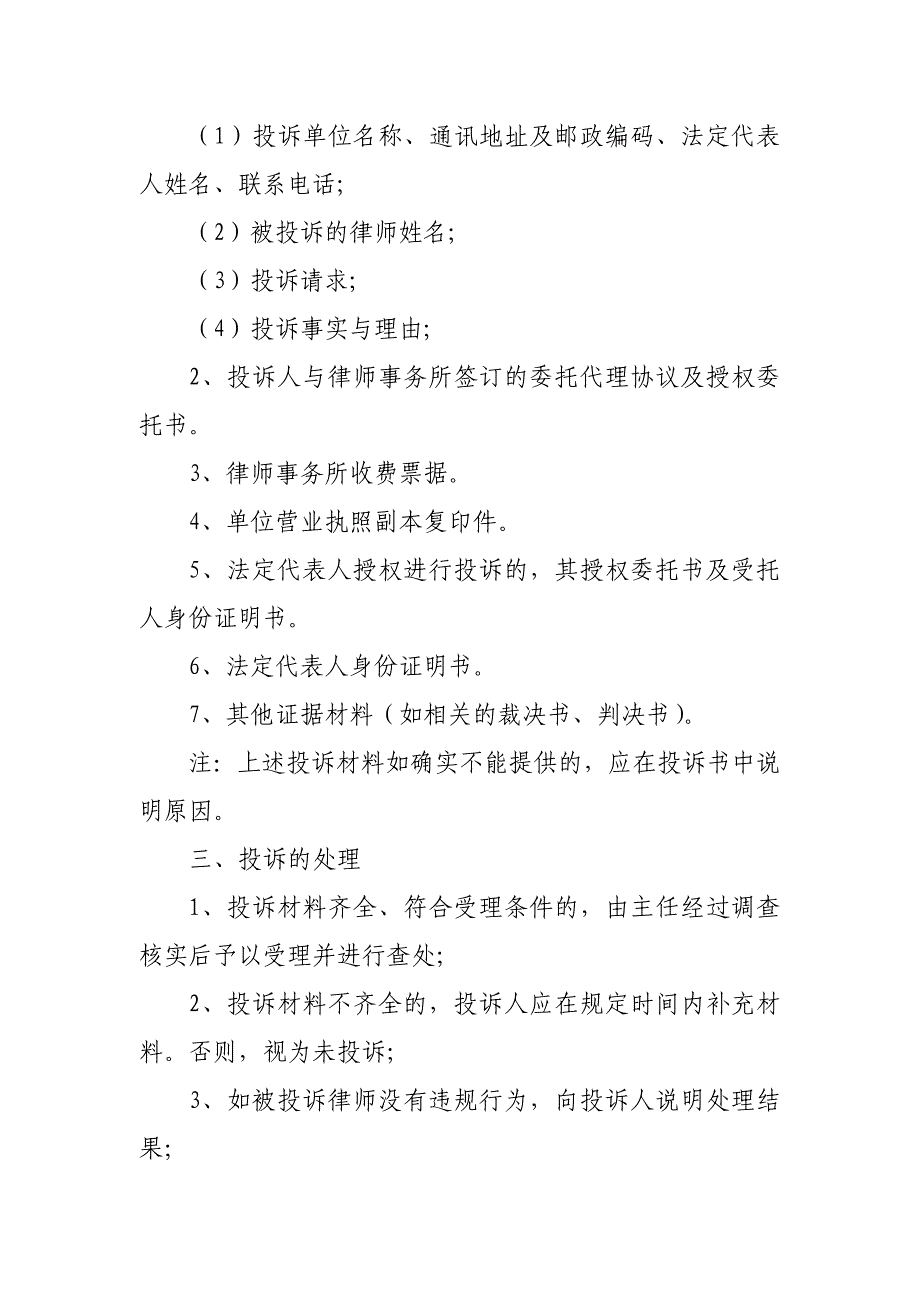 （1）投诉单位名称、通讯地址及邮政编码、法定代表人姓名、联系电话;

（2）被投诉的律师姓名;

（3）投诉请求;

（4）投诉事实与理由;

2、投诉人与律师事务所签订的委托代理协议及授权委托书。

3、律师事务所收费票据。

4、单位营业执照副本复印件。

5、法定代表人授权进行投诉的，其授权委托书及受托人身份证明书。

6、法定代表人身份证明书。

7、其他证据材料（如相关的裁决书、判决书）。

注：上述投诉材料如确实不能提供的，应在投诉书中说明原因。

三、投诉的处理

1、投诉材料齐全、符合受理条件的，由主任经过调查核实后予以受理并进行查处;

2、投诉材料不齐全的，投诉人应在规定时间内补充材料。否则，视为未投诉;

3、如被投诉律师没有违规行为，向投诉人说明处理结果;